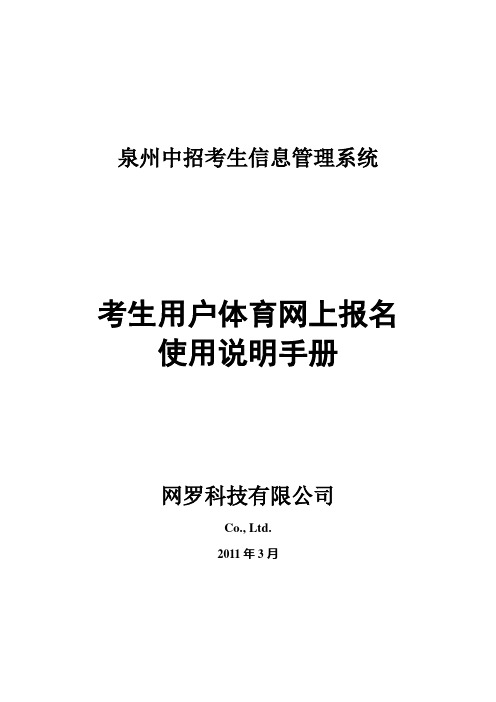 泉州中招考生信息管理系统

考生用户体育网上报名
使用说明手册

网罗科技有限公司

Co., Ltd.

2011 年 3 月